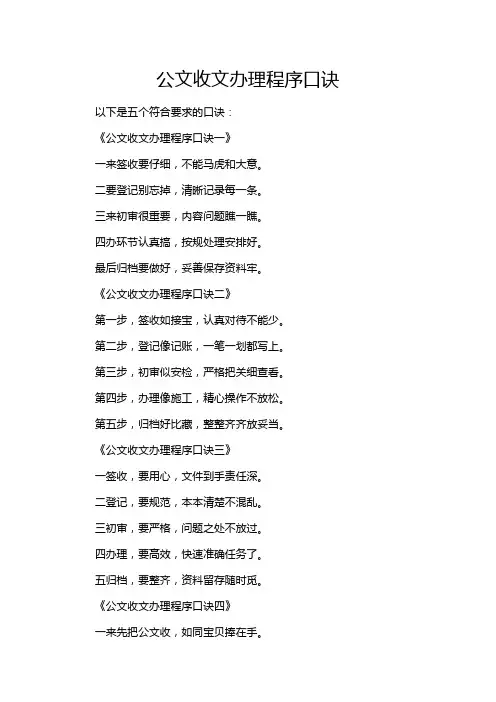 公文收文办理程序口诀

以下是五个符合要求的口诀：

《公文收文办理程序口诀一》

一来签收要仔细，不能马虎和大意。

二要登记别忘掉，清晰记录每一条。

三来初审很重要，内容问题瞧一瞧。

四办环节认真搞，按规处理安排好。

最后归档要做好，妥善保存资料牢。

《公文收文办理程序口诀二》

第一步，签收如接宝，认真对待不能少。

第二步，登记像记账，一笔一划都写上。

第三步，初审似安检，严格把关细查看。

第四步，办理像施工，精心操作不放松。

第五步，归档好比藏，整整齐齐放妥当。

《公文收文办理程序口诀三》

一签收，要用心，文件到手责任深。

二登记，要规范，本本清楚不混乱。

三初审，要严格，问题之处不放过。

四办理，要高效，快速准确任务了。

五归档，要整齐，资料留存随时觅。

《公文收文办理程序口诀四》

一来先把公文收，如同宝贝捧在手。